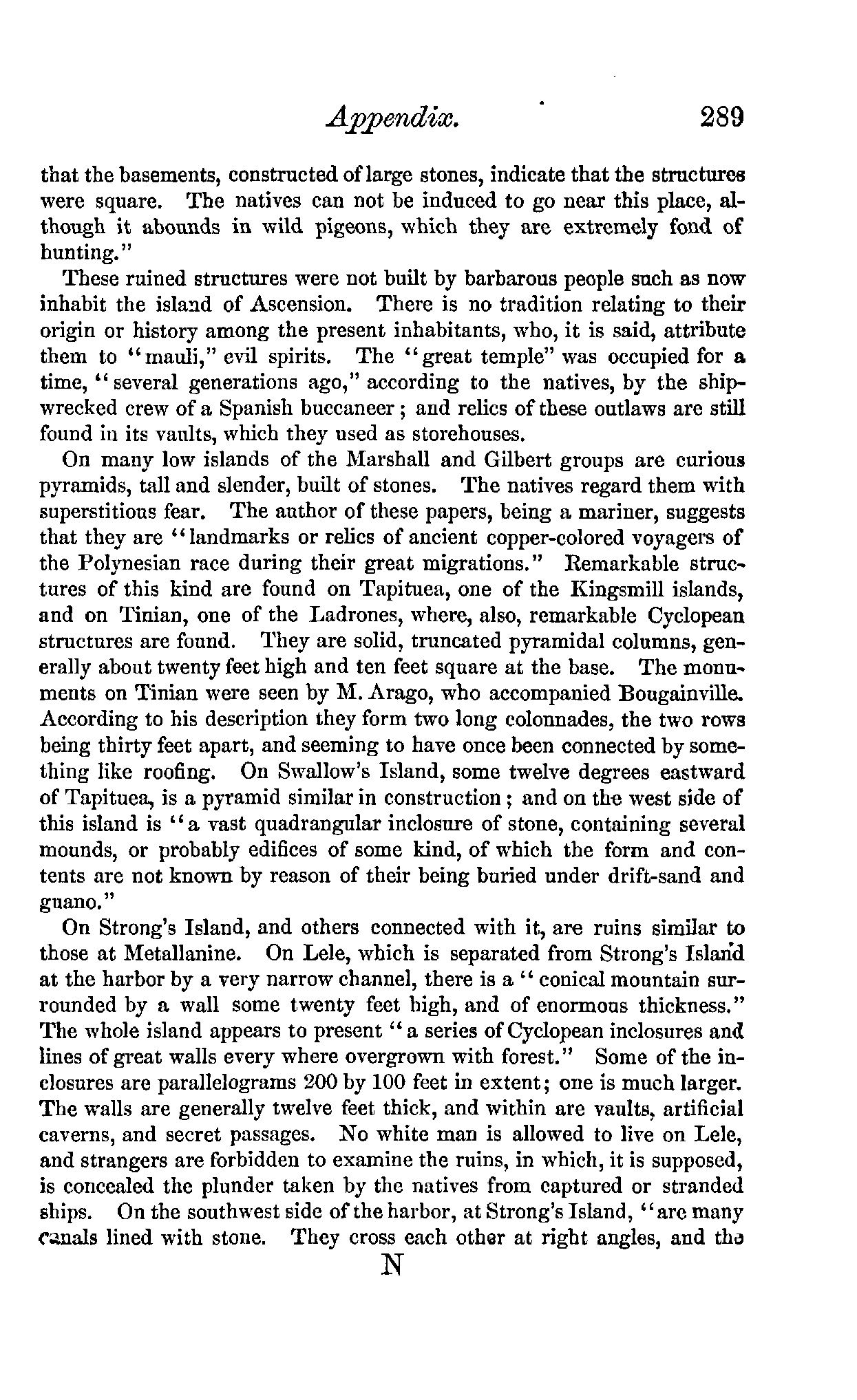 Appendix. 289

that the basements, constructed of large stones, indicate that the structures were square. The natives can not be induced to go near this place, although it abounds in wild pigeons, which they are extremely fond of hunting."

These ruined structures were not built by barbarous people such as now inhabit the island of Ascension. There is no tradition relating to their origin or history among the present inhabitants, who, it is said, attribute them to "mauli," evil spirits. The "great temple" was occupied for a time, "several generations ago," according to the natives, by the shipwrecked crew of a Spanish buccaneer; and relics of these outlaws are still found in its vaults, which they used as storehouses.

On many low islands of the Marshall and Gilbert groups are curious pyramids, tall and slender, built of stones. The natives regard them with superstitious fear. The author of these papers, being a mariner, suggests that they are "landmarks or relics of ancient copper-colored voyagers of the Polynesian race during their great migrations." Remarkable structures of this kind are found on Tapituea, one of the Kingsmill islands, and on Tinian, one of the Ladrones, where, also, remarkable Cyclopean structures are found. They are solid, truncated pyramidal columns, generally about twenty feet high and ten feet square at the base. The monuments on Tinian were seen by M. Arago, who accompanied Bougainville. According to his description they form two long colonnades, the two rows being thirty feet apart, and seeming to have once been connected by something like roofing. On Swallow's Island, some twelve degrees eastward of Tapituea, is a pyramid similar in construction; and on the west side of this island is "a vast quadrangular inclosure of stone, containing several mounds, or probably edifices of some kind, of which the form and contents are not known by reason of their being buried under drift-sand and guano."

On Strong's Island, and others connected with it, are ruins similar to those at Metallanine. On Lele, which is separated from Strong's Island at the harbor by a very narrow channel, there is a "conical mountain surrounded by a wall some twenty feet high, and of enormous thickness." The whole island appears to present "a series of Cyclopean inclosures and lines of great walls every where overgrown with forest." Some of the inclosures are parallelograms 200 by 100 feet in extent; one is much larger. The walls are generally twelve feet thick, and within are vaults, artificial caverns, and secret passages. No white man is allowed to live on Lele, and strangers are forbidden to examine the ruins, in which, it is supposed, is concealed the plunder taken by the natives from captured or stranded ships. On the southwest side of the harbor, at Strong's Island, "are many canals lined with stone. They cross each other at right angles, and the

N